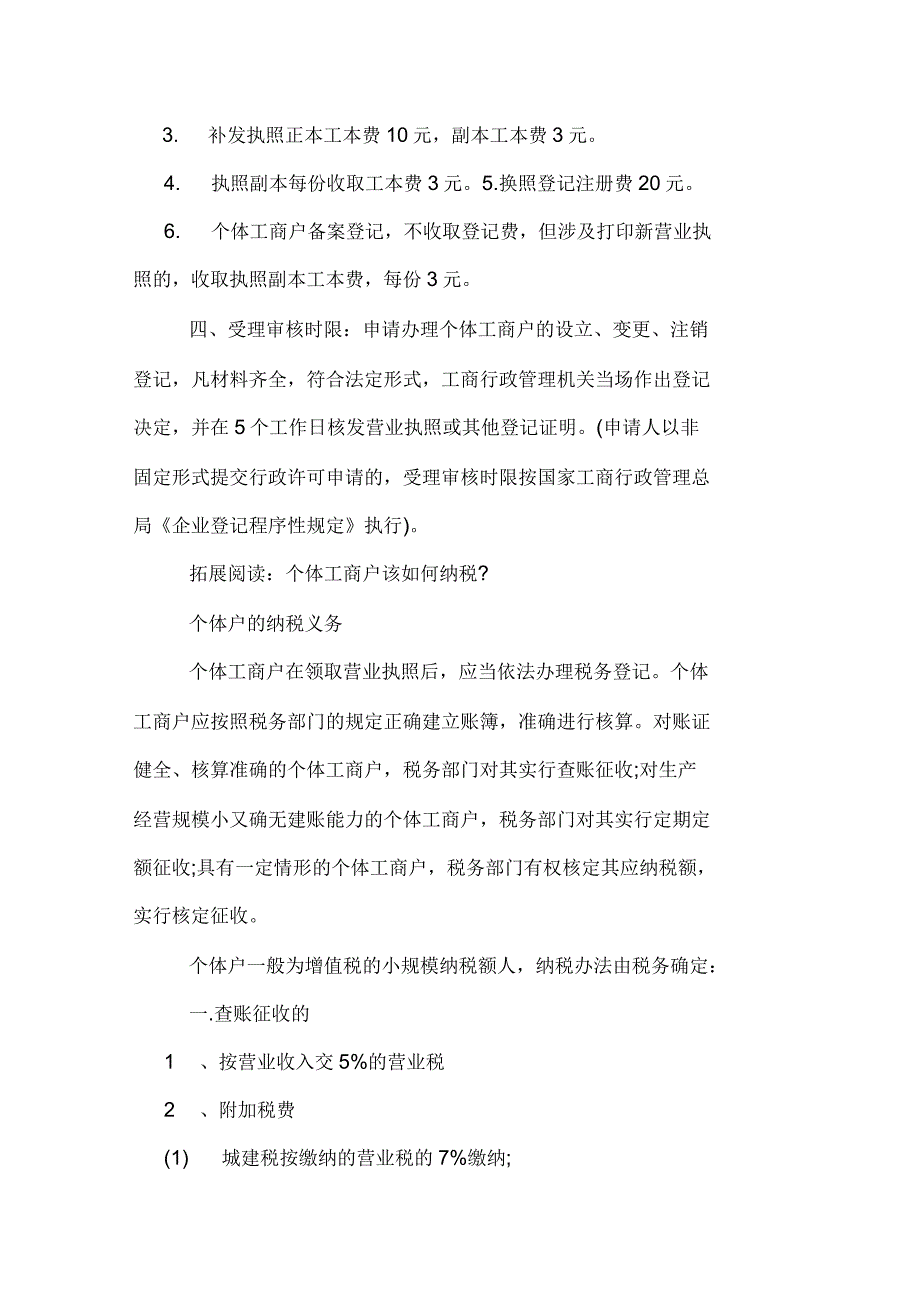 3. 补发执照正本工本费 10 元，副本工本费 3 元。

4. 执照副本每份收取工本费 3 元。5.换照登记注册费 20 元。

6. 个体工商户备案登记，不收取登记费，但涉及打印新营业执照的，收取执照副本工本费，每份 3 元。

四、受理审核时限：申请办理个体工商户的设立、变更、注销登记，凡材料齐全，符合法定形式，工商行政管理机关当场作出登记决定，并在 5 个工作日核发营业执照或其他登记证明。(申请人以非固定形式提交行政许可申请的，受理审核时限按国家工商行政管理总局《企业登记程序性规定》执行)。

拓展阅读：个体工商户该如何纳税?

个体户的纳税义务

个体工商户在领取营业执照后，应当依法办理税务登记。个体工商户应按照税务部门的规定正确建立账簿，准确进行核算。对账证健全、核算准确的个体工商户，税务部门对其实行查账征收;对生产经营规模小又确无建账能力的个体工商户，税务部门对其实行定期定额征收;具有一定情形的个体工商户，税务部门有权核定其应纳税额，实行核定征收。

个体户一般为增值税的小规模纳税额人，纳税办法由税务确定：

一.查账征收的

1 、按营业收入交 5%的营业税

2 、附加税费

(1) 城建税按缴纳的营业税的 7%缴纳;